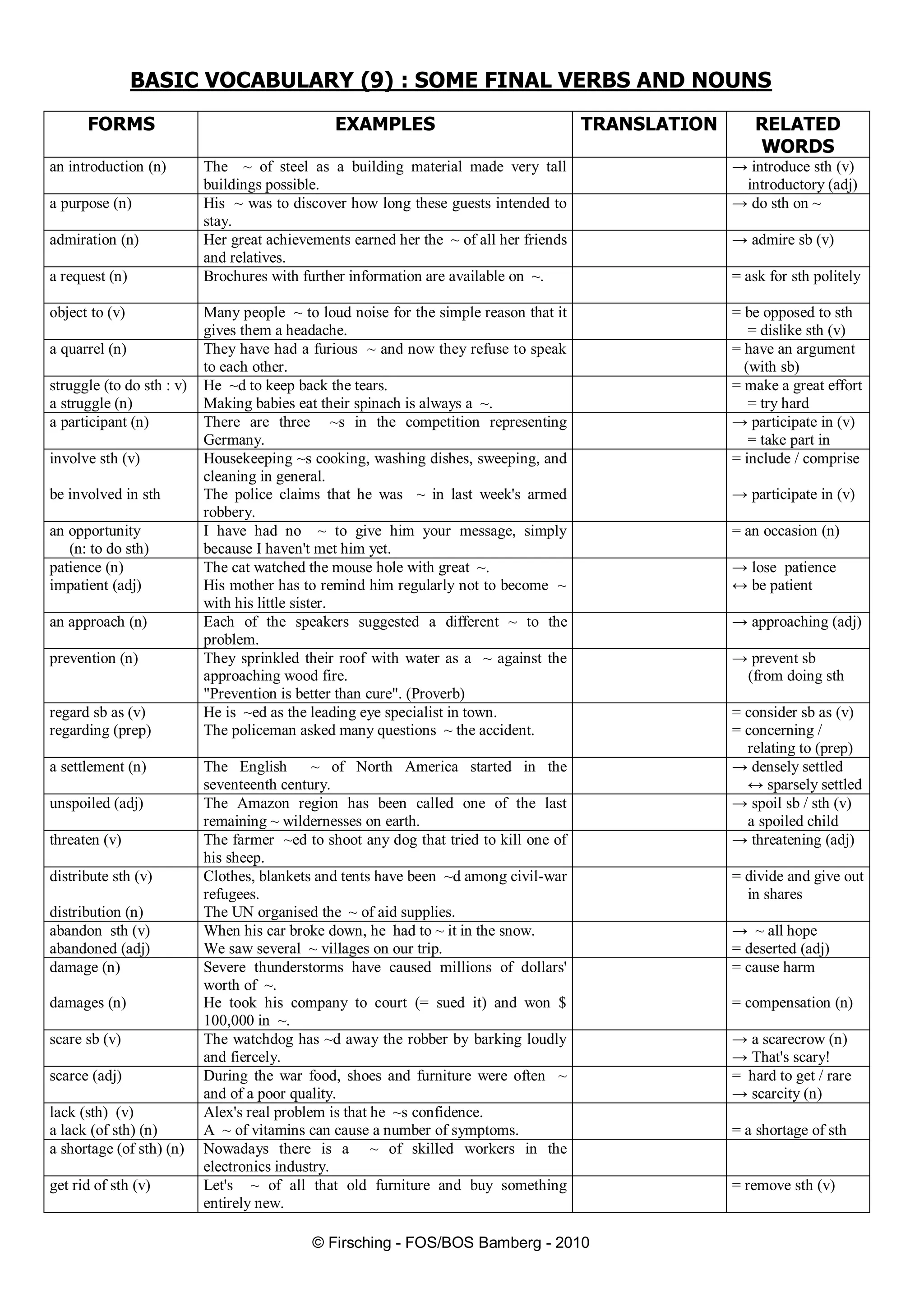 BASIC VOCABULARY (9) : SOME FINAL VERBS AND NOUNS

| FORMS | EXAMPLES | TRANSLATION | RELATED WORDS |
|---|---|---|---|
| an introduction (n) | The ~ of steel as a building material made very tall buildings possible. | | → introduce sth (v) introductory (adj) |
| a purpose (n) | His ~ was to discover how long these guests intended to stay. | | → do sth on ~ |
| admiration (n) | Her great achievements earned her the ~ of all her friends and relatives. | | → admire sb (v) |
| a request (n) | Brochures with further information are available on ~. | | = ask for sth politely |
| object to (v) | Many people ~ to loud noise for the simple reason that it gives them a headache. | | = be opposed to sth = dislike sth (v) |
| a quarrel (n) | They have had a furious ~ and now they refuse to speak to each other. | | = have an argument (with sb) |
| struggle (to do sth : v) a struggle (n) | He ~d to keep back the tears. Making babies eat their spinach is always a ~. | | = make a great effort = try hard |
| a participant (n) | There are three ~s in the competition representing Germany. | | → participate in (v) = take part in |
| involve sth (v) be involved in sth | Housekeeping ~s cooking, washing dishes, sweeping, and cleaning in general. The police claims that he was ~ in last week's armed robbery. | | = include / comprise → participate in (v) |
| an opportunity (n: to do sth) | I have had no ~ to give him your message, simply because I haven't met him yet. | | = an occasion (n) |
| patience (n) impatient (adj) | The cat watched the mouse hole with great ~. His mother has to remind him regularly not to become ~ with his little sister. | | → lose patience ↔ be patient |
| an approach (n) | Each of the speakers suggested a different ~ to the problem. | | → approaching (adj) |
| prevention (n) | They sprinkled their roof with water as a ~ against the approaching wood fire. "Prevention is better than cure". (Proverb) | | → prevent sb (from doing sth |
| regard sb as (v) regarding (prep) | He is ~ed as the leading eye specialist in town. The policeman asked many questions ~ the accident. | | = consider sb as (v) = concerning / relating to (prep) |
| a settlement (n) | The English ~ of North America started in the seventeenth century. | | → densely settled ↔ sparsely settled |
| unspoiled (adj) | The Amazon region has been called one of the last remaining ~ wildernesses on earth. | | → spoil sb / sth (v) a spoiled child |
| threaten (v) | The farmer ~ed to shoot any dog that tried to kill one of his sheep. | | → threatening (adj) |
| distribute sth (v) distribution (n) | Clothes, blankets and tents have been ~d among civil-war refugees. The UN organised the ~ of aid supplies. | | = divide and give out in shares |
| abandon sth (v) abandoned (adj) | When his car broke down, he had to ~ it in the snow. We saw several ~ villages on our trip. | | → ~ all hope = deserted (adj) |
| damage (n) damages (n) | Severe thunderstorms have caused millions of dollars' worth of ~. He took his company to court (= sued it) and won $ 100,000 in ~. | | = cause harm = compensation (n) |
| scare sb (v) | The watchdog has ~d away the robber by barking loudly and fiercely. | | → a scarecrow (n) → That's scary! |
| scarce (adj) | During the war food, shoes and furniture were often ~ and of a poor quality. | | = hard to get / rare → scarcity (n) |
| lack (sth) (v) a lack (of sth) (n) | Alex's real problem is that he ~s confidence. A ~ of vitamins can cause a number of symptoms. | | = a shortage of sth |
| a shortage (of sth) (n) | Nowadays there is a ~ of skilled workers in the electronics industry. | | |
| get rid of sth (v) | Let's ~ of all that old furniture and buy something entirely new. | | = remove sth (v) |

© Firsching - FOS/BOS Bamberg - 2010